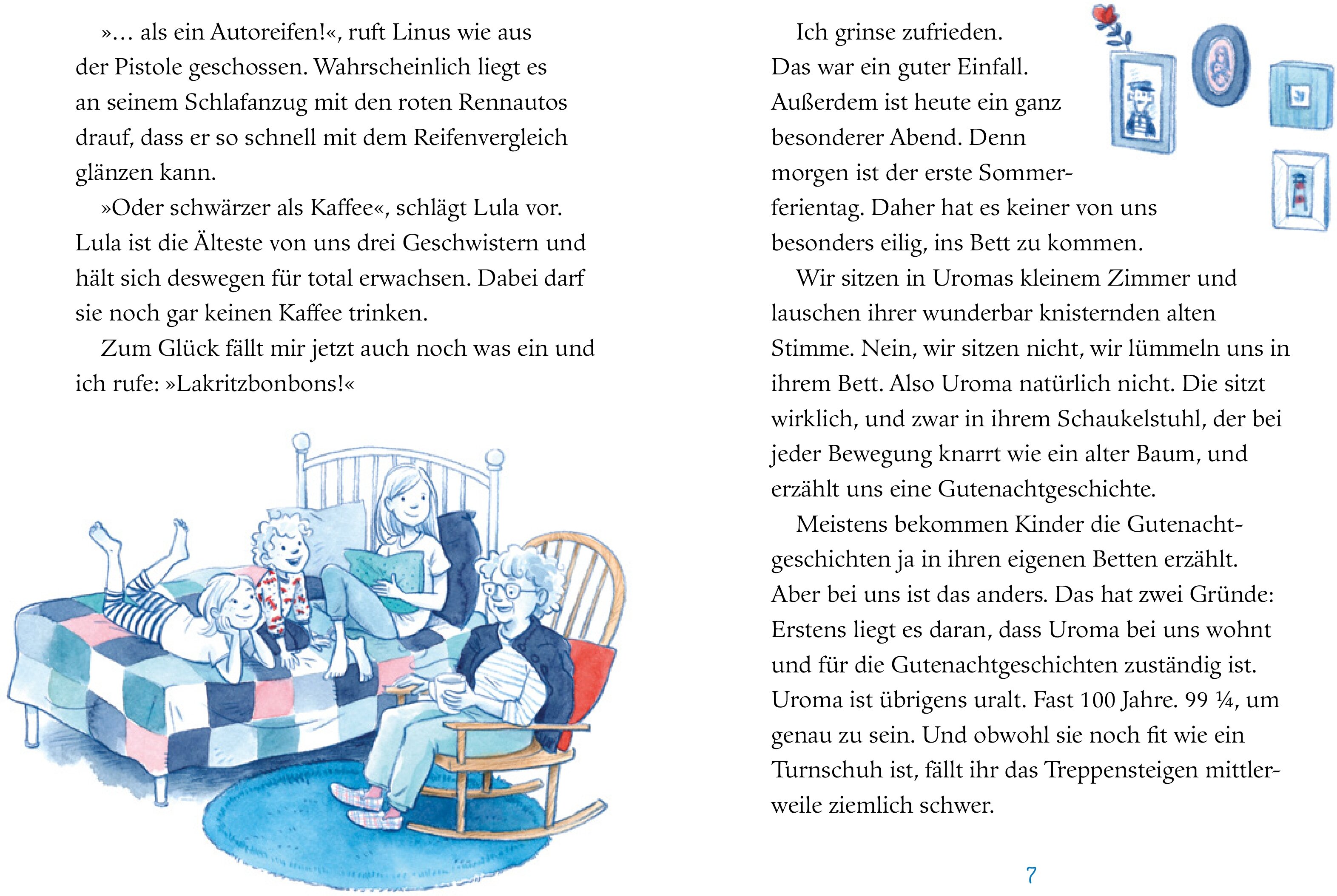 »… als ein Autoreifen!«, ruft Linus wie aus der Pistole geschossen. Wahrscheinlich liegt es an seinem Schlafanzug mit den roten Rennautos drauf, dass er so schnell mit dem Reifenvergleich glänzen kann.

»Oder schwärzer als Kaffee«, schlägt Lula vor. Lula ist die Älteste von uns drei Geschwistern und hält sich deswegen für total erwachsen. Dabei darf sie noch gar keinen Kaffee trinken.

Zum Glück fällt mir jetzt auch noch was ein und ich rufe: »Lakritzbonbons!«

Ich grinse zufrieden. Das war ein guter Einfall. Außerdem ist heute ein ganz besonderer Abend. Denn morgen ist der erste Sommerferientag. Daher hat es keiner von uns besonders eilig, ins Bett zu kommen.

Wir sitzen in Uromas kleinem Zimmer und lauschen ihrer wunderbar knisternden alten Stimme. Nein, wir sitzen nicht, wir lümmeln uns in ihrem Bett. Also Uroma natürlich nicht. Die sitzt wirklich, und zwar in ihrem Schaukelstuhl, der bei jeder Bewegung knarrt wie ein alter Baum, und erzählt uns eine Gutenachtgeschichte.

Meistens bekommen Kinder die Gutenachtgeschichten ja in ihren eigenen Betten erzählt. Aber bei uns ist das anders. Das hat zwei Gründe: Erstens liegt es daran, dass Uroma bei uns wohnt und für die Gutenachtgeschichten zuständig ist. Uroma ist übrigens uralt. Fast 100 Jahre. 99 ¼, um genau zu sein. Und obwohl sie noch fit wie ein Turnschuh ist, fällt ihr das Treppensteigen mittlerweile ziemlich schwer.

7